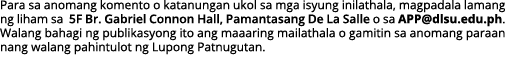 Para sa anomang komento o katanungan ukol sa mga isyung inilathala, magpadala lamang ng liham sa 5F Br. Gabriel Connon Hall, Pamantasang De La Salle o sa APP@dlsu.edu.ph. Walang bahagi ng publikasyong ito ang maaaring mailathala o gamitin sa anomang paraan nang walang pahintulot ng Lupong Patnugutan.